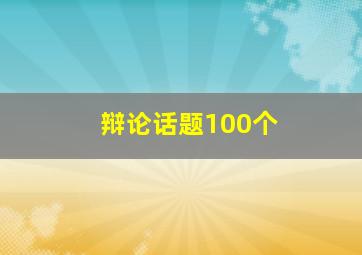 辩论话题100个